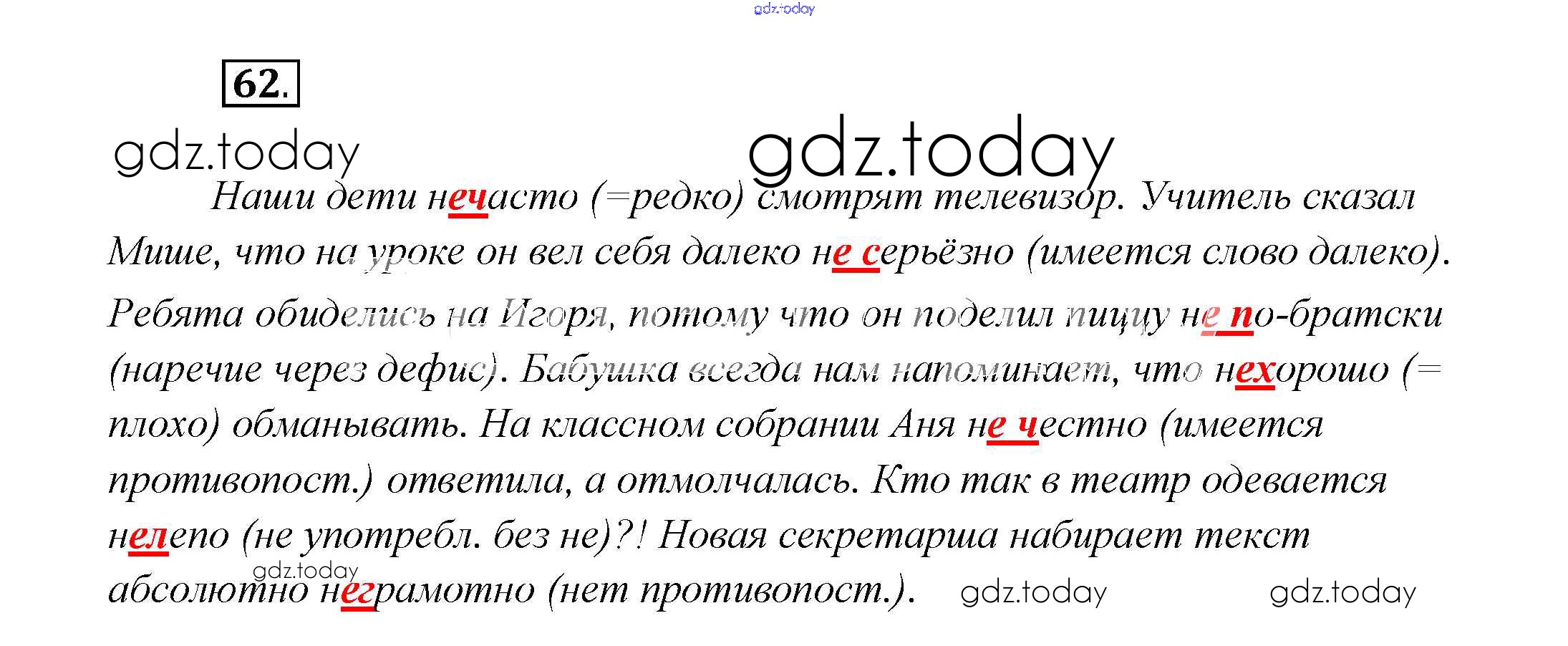 62.

Наши дети нечасто (=редко) смотрят телевизор. Учитель сказал Мише, что на уроке он вел себя далеко не серьёзно (имеется слово далеко). Ребята обиделись на Игоря, потому что он поделил пиццу не по-братски (наречие через дефис). Бабушка всегда нам напоминает, что нехорошо (= плохо) обманывать. На классном собрании Аня не честно (имеется противопост.) ответила, а отмолчалась. Кто так в театр одевается нелепо (не употребл. без не)?! Новая секретарша набирает текст абсолютно неграмотно (нет противопост.).

gdz.today